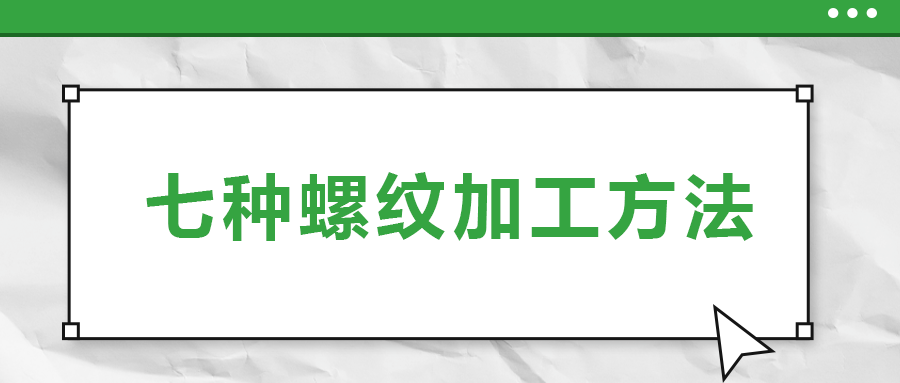 七种螺纹加工方法